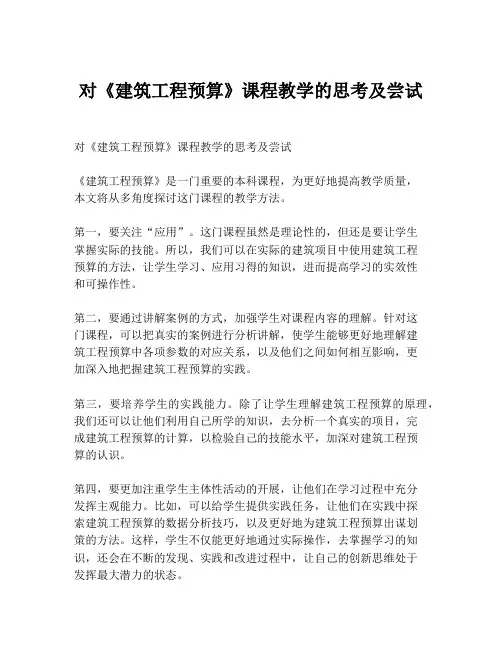 对《建筑工程预算》课程教学的思考及尝试

对《建筑工程预算》课程教学的思考及尝试

《建筑工程预算》是一门重要的本科课程，为更好地提高教学质量，本文将从多角度探讨这门课程的教学方法。

第一，要关注“应用”。这门课程虽然是理论性的，但还是要让学生掌握实际的技能。所以，我们可以在实际的建筑项目中使用建筑工程预算的方法，让学生学习、应用习得的知识，进而提高学习的实效性和可操作性。

第二，要通过讲解案例的方式，加强学生对课程内容的理解。针对这门课程，可以把真实的案例进行分析讲解，使学生能够更好地理解建筑工程预算中各项参数的对应关系，以及他们之间如何相互影响，更加深入地把握建筑工程预算的实践。

第三，要培养学生的实践能力。除了让学生理解建筑工程预算的原理，我们还可以让他们利用自己所学的知识，去分析一个真实的项目，完成建筑工程预算的计算，以检验自己的技能水平，加深对建筑工程预算的认识。

第四，要更加注重学生主体性活动的开展，让他们在学习过程中充分发挥主观能力。比如，可以给学生提供实践任务，让他们在实践中探索建筑工程预算的数据分析技巧，以及更好地为建筑工程预算出谋划策的方法。这样，学生不仅能更好地通过实际操作，去掌握学习的知识，还会在不断的发现、实践和改进过程中，让自己的创新思维处于发挥最大潜力的状态。